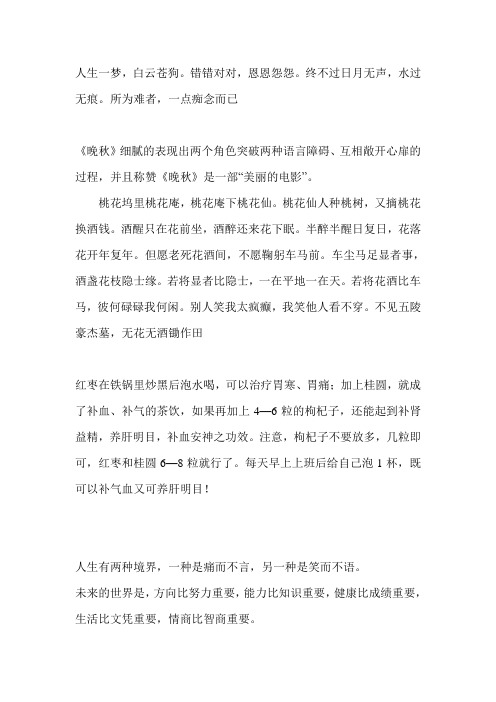 人生一梦，白云苍狗。错错对对，恩恩怨怨。终不过日月无声，水过无痕。所为难者，一点痴念而已

《晚秋》细腻的表现出两个角色突破两种语言障碍、互相敞开心扉的过程，并且称赞《晚秋》是一部“美丽的电影”。

桃花坞里桃花庵，桃花庵下桃花仙。桃花仙人种桃树，又摘桃花换酒钱。酒醒只在花前坐，酒醉还来花下眠。半醉半醒日复日，花落花开年复年。但愿老死花酒间，不愿鞠躬车马前。车尘马足显者事，酒盏花枝隐士缘。若将显者比隐士，一在平地一在天。若将花酒比车马，彼何碌碌我何闲。别人笑我太疯癫，我笑他人看不穿。不见五陵豪杰墓，无花无酒锄作田

红枣在铁锅里炒黑后泡水喝，可以治疗胃寒、胃痛；加上桂圆，就成了补血、补气的茶饮，如果再加上 4—6 粒的枸杞子，还能起到补肾益精，养肝明目，补血安神之功效。注意，枸杞子不要放多，几粒即可，红枣和桂圆 6—8 粒就行了。每天早上上班后给自己泡 1 杯，既可以补气血又可养肝明目！

人生有两种境界，一种是痛而不言，另一种是笑而不语。
未来的世界是，方向比努力重要，能力比知识重要，健康比成绩重要，生活比文凭重要，情商比智商重要。